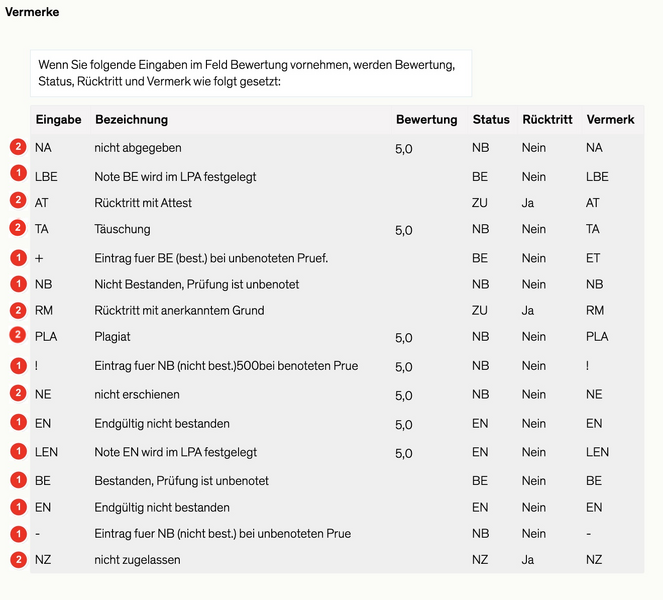 Vermerke

Wenn Sie folgende Eingaben im Feld Bewertung vornehmen, werden Bewertung, Status, Rücktritt und Vermerk wie folgt gesetzt:

| | Eingabe | Bezeichnung | Bewertung | Status | Rücktritt | Vermerk |
|---|---|---|---|---|---|---|
| 2 | NA | nicht abgegeben | 5,0 | NB | Nein | NA |
| 1 | LBE | Note BE wird im LPA festgelegt | | BE | Nein | LBE |
| 2 | AT | Rücktritt mit Attest | | ZU | Ja | AT |
| 2 | TA | Täuschung | 5,0 | NB | Nein | TA |
| 1 | + | Eintrag fuer BE (best.) bei unbenoteten Pruef. | | BE | Nein | ET |
| 1 | NB | Nicht Bestanden, Prüfung ist unbenotet | | NB | Nein | NB |
| 2 | RM | Rücktritt mit anerkanntem Grund | | ZU | Ja | RM |
| 2 | PLA | Plagiat | 5,0 | NB | Nein | PLA |
| 1 | ! | Eintrag fuer NB (nicht best.)500bei benoteten Prue | 5,0 | NB | Nein | ! |
| 2 | NE | nicht erschienen | 5,0 | NB | Nein | NE |
| 1 | EN | Endgültig nicht bestanden | 5,0 | EN | Nein | EN |
| 1 | LEN | Note EN wird im LPA festgelegt | 5,0 | EN | Nein | LEN |
| 1 | BE | Bestanden, Prüfung ist unbenotet | | BE | Nein | BE |
| 1 | EN | Endgültig nicht bestanden | | EN | Nein | EN |
| 1 | - | Eintrag fuer NB (nicht best.) bei unbenoteten Prue | | NB | Nein | - |
| 2 | NZ | nicht zugelassen | | NZ | Ja | NZ |